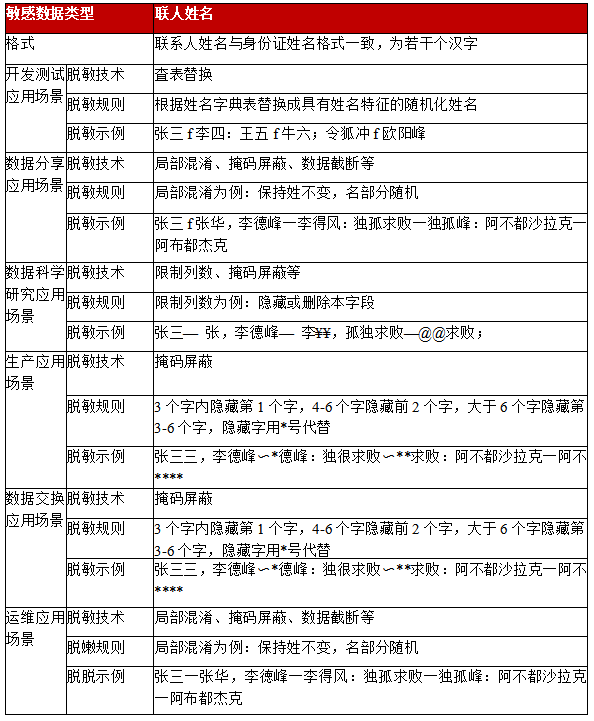 | 敏感数据类型 | | 联人姓名 |
|---|---|---|
| 格式 | | 联系人姓名与身份证姓名格式一致，为若干个汉字 |
| 开发测试应用场景 | 脱敏技术 | 查表替换 |
| | 脱敏规则 | 根据姓名字典表替换成具有姓名特征的随机化姓名 |
| | 脱敏示例 | 张三 f 李四：王五 f 牛六；令狐冲 f 欧阳峰 |
| 数据分享应用场景 | 脱敏技术 | 局部混淆、掩码屏蔽、数据截断等 |
| | 脱敏规则 | 局部混淆为例：保持姓不变，名部分随机 |
| | 脱敏示例 | 张三 f 张华，李德峰一李得风：独孤求败一独孤峰：阿不都沙拉克一阿布都杰克 |
| 数据科学研究应用场景 | 脱敏技术 | 限制列数、掩码屏蔽等 |
| | 脱敏规则 | 限制列数为例：隐藏或删除本字段 |
| | 脱敏示例 | 张三— 张，李德峰— 李¥¥，孤独求败—@@求败； |
| 生产应用场景 | 脱敏技术 | 掩码屏蔽 |
| | 脱敏规则 | 3 个字内隐藏第 1 个字，4-6 个字隐藏前 2 个字，大于 6 个字隐藏第 3-6 个字，隐藏字用*号代替 |
| | 脱敏示例 | 张三三，李德峰∽*德峰：独很求败∽**求败：阿不都沙拉克一阿不**** |
| 数据交换应用场景 | 脱敏技术 | 掩码屏蔽 |
| | 脱敏规则 | 3 个字内隐藏第 1 个字，4-6 个字隐藏前 2 个字，大于 6 个字隐藏第 3-6 个字，隐藏字用*号代替 |
| | 脱敏示例 | 张三三，李德峰∽*德峰：独很求败∽**求败：阿不都沙拉克一阿不**** |
| 运维应用场景 | 脱敏技术 | 局部混淆、掩码屏蔽、数据截断等 |
| | 脱嫩规则 | 局部混淆为例：保持姓不变，名部分随机 |
| | 脱脱示例 | 张三一张华，李德峰一李得风：独孤求败一独孤峰：阿不都沙拉克一阿布都杰克 |